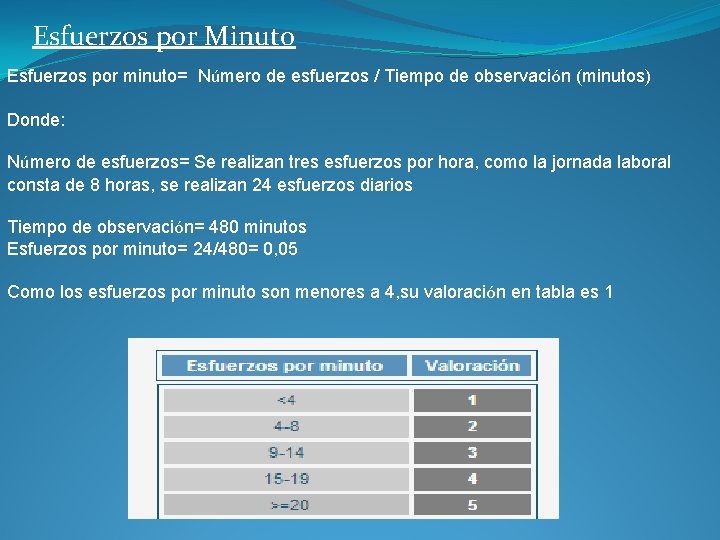 Esfuerzos por Minuto

Esfuerzos por minuto= Número de esfuerzos / Tiempo de observación (minutos)

Donde:

Número de esfuerzos= Se realizan tres esfuerzos por hora, como la jornada laboral consta de 8 horas, se realizan 24 esfuerzos diarios

Tiempo de observación= 480 minutos
Esfuerzos por minuto= 24/480= 0,05

Como los esfuerzos por minuto son menores a 4,su valoración en tabla es 1

| Esfuerzos por minuto | Valoración |
|---|---|
| <4 | 1 |
| 4-8 | 2 |
| 9-14 | 3 |
| 15-19 | 4 |
| >=20 | 5 |